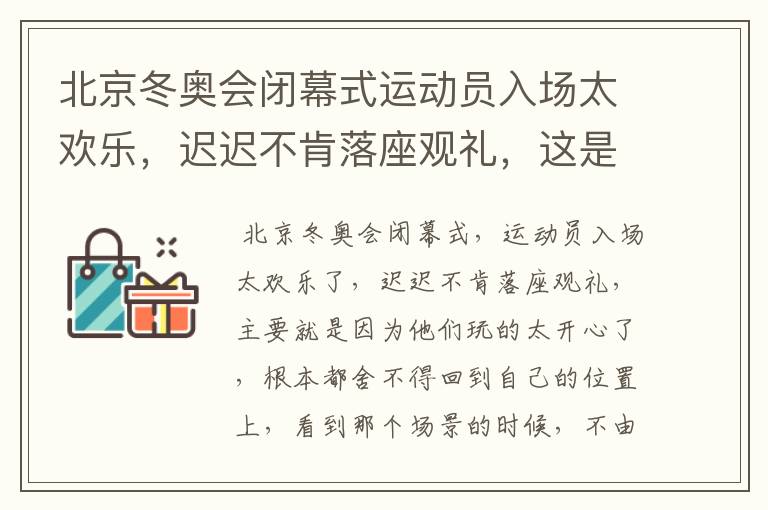 北京冬奥会闭幕式运动员入场太欢乐，迟迟不肯落座观礼，这是

北京冬奥会闭幕式，运动员入场太欢乐了，迟迟不肯落座观礼，主要就是因为他们玩的太开心了，根本都舍不得回到自己的位置上，看到那个场景的时候，不由